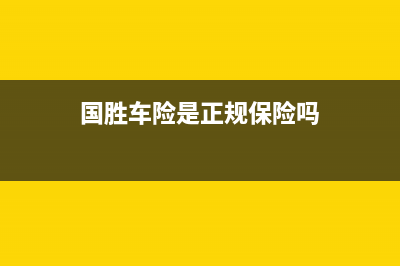 国胜车险是正规保险吗